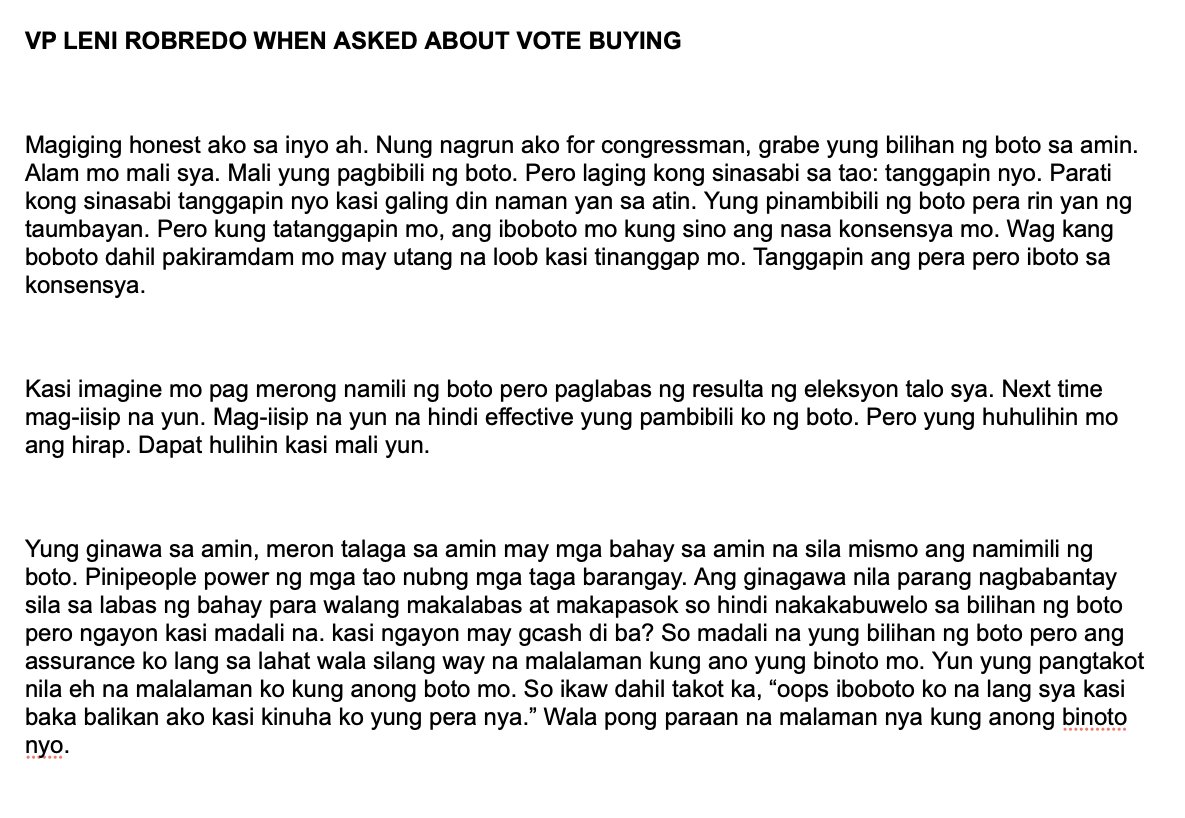 VP LENI ROBREDO WHEN ASKED ABOUT VOTE BUYING

Magiging honest ako sa inyo ah. Nung nagrun ako for congressman, grabe yung bilihan ng boto sa amin. Alam mo mali sya. Mali yung pagbibili ng boto. Pero laging kong sinasabi sa tao: tanggapin nyo. Parati kong sinasabi tanggapin nyo kasi galing din naman yan sa atin. Yung pinambibili ng boto pera rin yan ng taumbayan. Pero kung tatanggapin mo, ang iboboto mo kung sino ang nasa konsensya mo. Wag kang boboto dahil pakiramdam mo may utang na loob kasi tinanggap mo. Tanggapin ang pera pero iboto sa konsensya.

Kasi imagine mo pag merong namili ng boto pero paglabas ng resulta ng eleksyon talo sya. Next time mag-iisip na yun. Mag-iisip na yun na hindi effective yung pambibili ko ng boto. Pero yung huhulihin mo ang hirap. Dapat hulihin kasi mali yun.

Yung ginawa sa amin, meron talaga sa amin may mga bahay sa amin na sila mismo ang namimili ng boto. Pinipeople power ng mga tao nubng mga taga barangay. Ang ginagawa nila parang nagbabantay sila sa labas ng bahay para walang makalabas at makapasok so hindi nakakabuwelo sa bilihan ng boto pero ngayon kasi madali na. kasi ngayon may gcash di ba? So madali na yung bilihan ng boto pero ang assurance ko lang sa lahat wala silang way na malalaman kung ano yung binoto mo. Yun yung pangtakot nila eh na malalaman ko kung anong boto mo. So ikaw dahil takot ka, “oops iboboto ko na lang sya kasi baka balikan ako kasi kinuha ko yung pera nya.” Wala pong paraan na malaman nya kung anong binoto nyo.